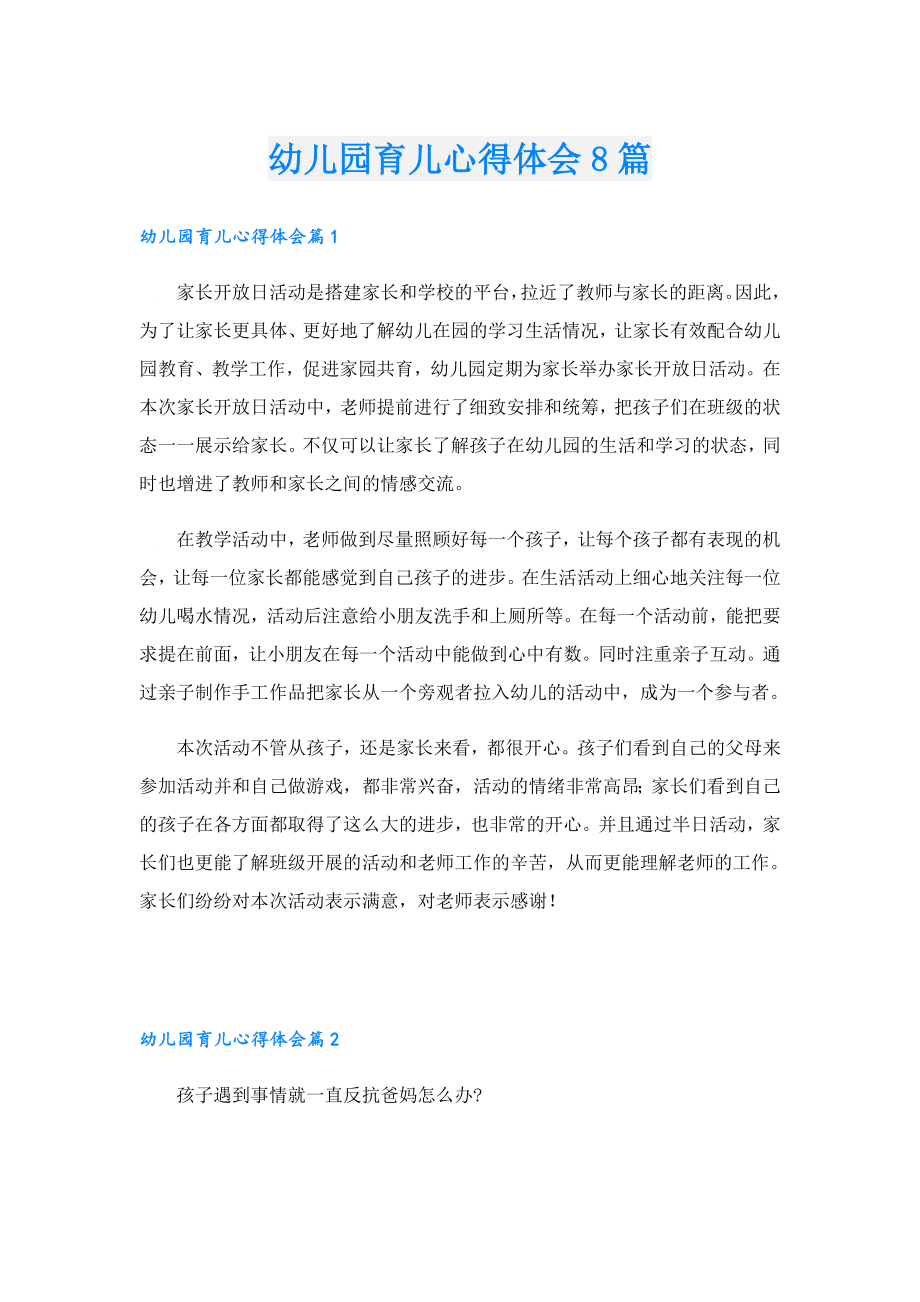 幼儿园育儿心得体会8篇

幼儿园育儿心得体会篇1

家长开放日活动是搭建家长和学校的平台，拉近了教师与家长的距离。因此，为了让家长更具体、更好地了解幼儿在园的学习生活情况，让家长有效配合幼儿园教育、教学工作，促进家园共育，幼儿园定期为家长举办家长开放日活动。在本次家长开放日活动中，老师提前进行了细致安排和统筹，把孩子们在班级的状态一一展示给家长。不仅可以让家长了解孩子在幼儿园的生活和学习的状态，同时也增进了教师和家长之间的情感交流。

在教学活动中，老师做到尽量照顾好每一个孩子，让每个孩子都有表现的机会，让每一位家长都能感觉到自己孩子的进步。在生活活动上细心地关注每一位幼儿喝水情况，活动后注意给小朋友洗手和上厕所等。在每一个活动前，能把要求提在前面，让小朋友在每一个活动中能做到心中有数。同时注重亲子互动。通过亲子制作手工作品把家长从一个旁观者拉入幼儿的活动中，成为一个参与者。

本次活动不管从孩子，还是家长来看，都很开心。孩子们看到自己的父母来参加活动并和自己做游戏，都非常兴奋，活动的情绪非常高昂;家长们看到自己的孩子在各方面都取得了这么大的进步，也非常的开心。并且通过半日活动，家长们也更能了解班级开展的活动和老师工作的辛苦，从而更能理解老师的工作。家长们纷纷对本次活动表示满意，对老师表示感谢！

幼儿园育儿心得体会篇2

孩子遇到事情就一直反抗爸妈怎么办?